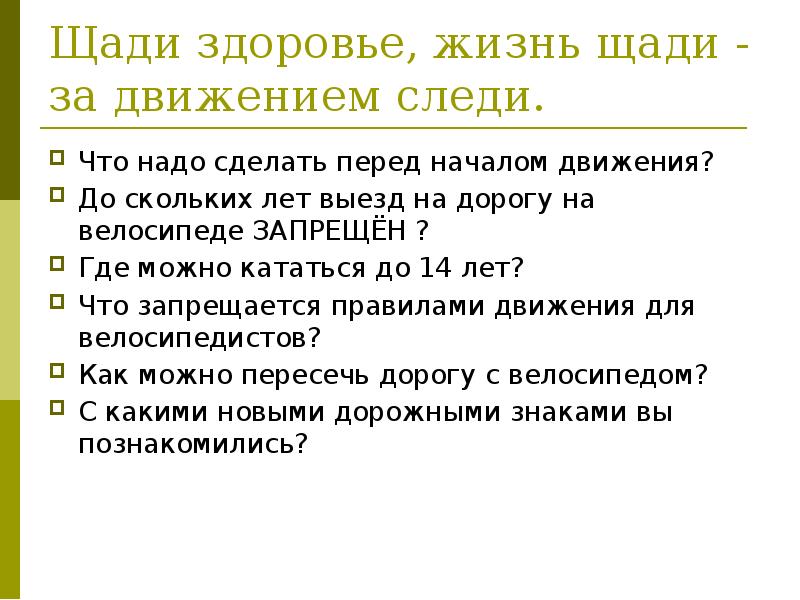 Щади здоровье, жизнь щади - за движением следи.

Что надо сделать перед началом движения?

До скольких лет выезд на дорогу на велосипеде ЗАПРЕЩЁН ?

Где можно кататься до 14 лет?

Что запрещается правилами движения для велосипедистов?

Как можно пересечь дорогу с велосипедом?

С какими новыми дорожными знаками вы познакомились?